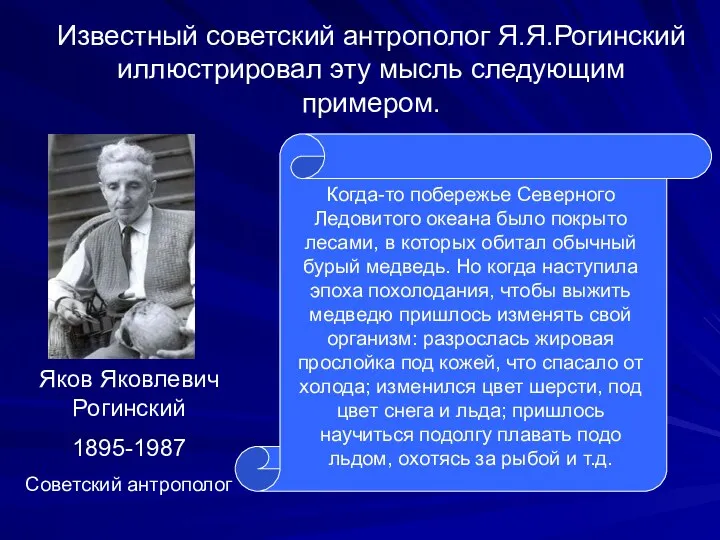 Известный советский антрополог Я.Я.Рогинский иллюстрировал эту мысль следующим примером.

Яков Яковлевич Рогинский

1895-1987

Советский антрополог

Когда-то побережье Северного Ледовитого океана было покрыто лесами, в которых обитал обычный бурый медведь. Но когда наступила эпоха похолодания, чтобы выжить медведю пришлось изменять свой организм: разрослась жировая прослойка под кожей, что спасало от холода; изменился цвет шерсти, под цвет снега и льда; пришлось научиться подолгу плавать подо льдом, охотясь за рыбой и т.д.